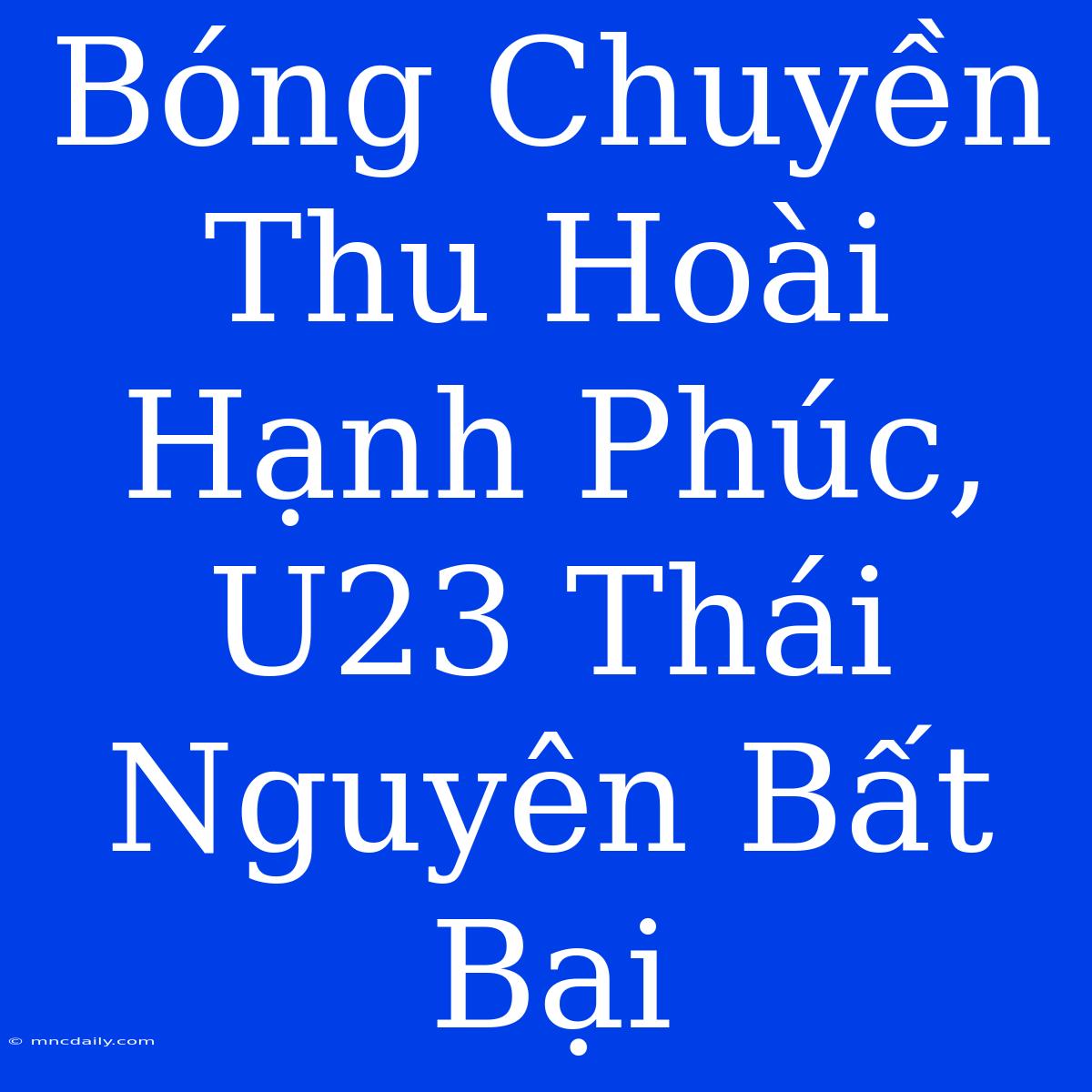 Bóng Chuyền Thu Hoài Hạnh Phúc, U23 Thái Nguyên Bất Bại

© mncdaily.com